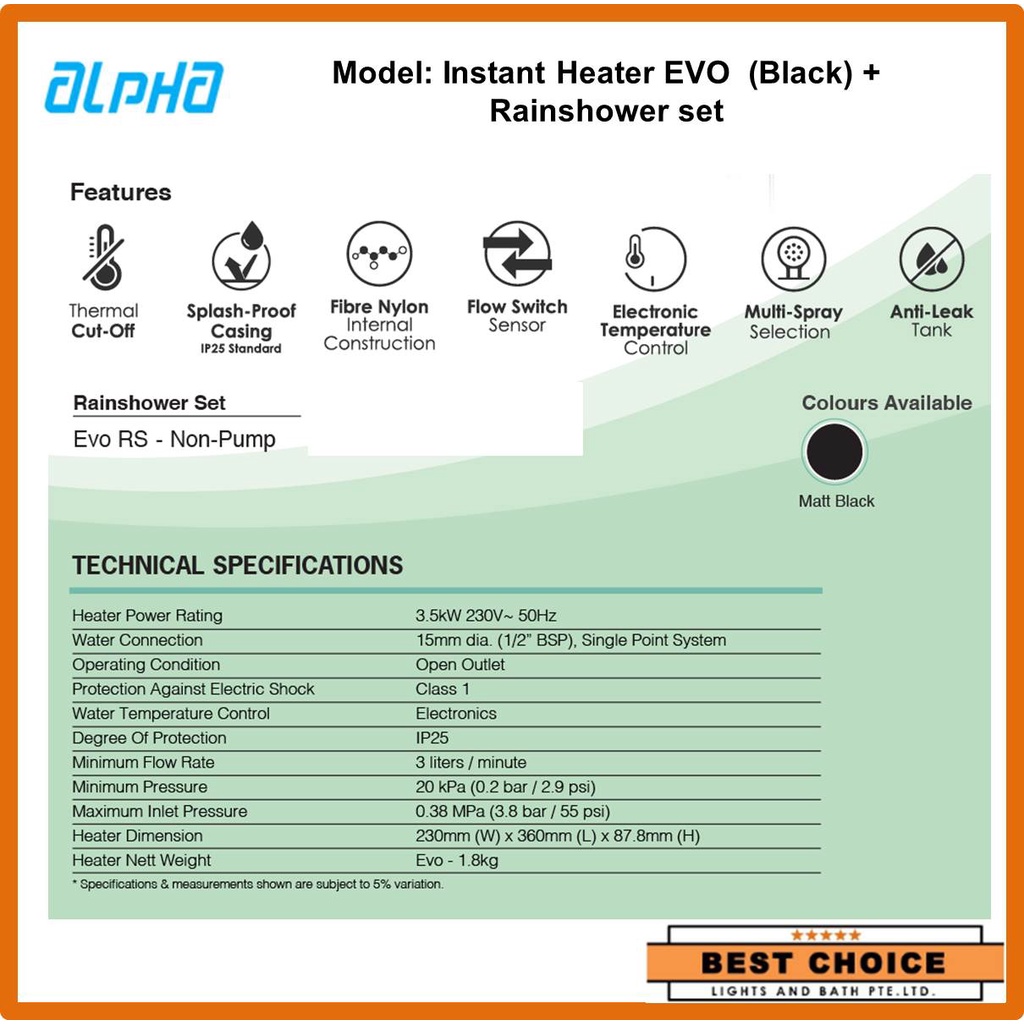 alpha

Model: Instant Heater EVO (Black) + Rainshower set

Features

Thermal Cut-Off

Splash-Proof Casing
IP25 Standard

Fibre Nylon Internal Construction

Flow Switch Sensor

Electronic Temperature Control

Multi-Spray Selection

Anti-Leak Tank

Rainshower Set
Evo RS - Non-Pump

Colours Available
Matt Black

TECHNICAL SPECIFICATIONS

| | |
|---|---|
| Heater Power Rating | 3.5kW 230V~ 50Hz |
| Water Connection | 15mm dia. (1/2" BSP), Single Point System |
| Operating Condition | Open Outlet |
| Protection Against Electric Shock | Class 1 |
| Water Temperature Control | Electronics |
| Degree Of Protection | IP25 |
| Minimum Flow Rate | 3 liters / minute |
| Minimum Pressure | 20 kPa (0.2 bar / 2.9 psi) |
| Maximum Inlet Pressure | 0.38 MPa (3.8 bar / 55 psi) |
| Heater Dimension | 230mm (W) x 360mm (L) x 87.8mm (H) |
| Heater Nett Weight | Evo - 1.8kg |

* Specifications & measurements shown are subject to 5% variation.

★★★★★
BEST CHOICE
LIGHTS AND BATH PTE.LTD.